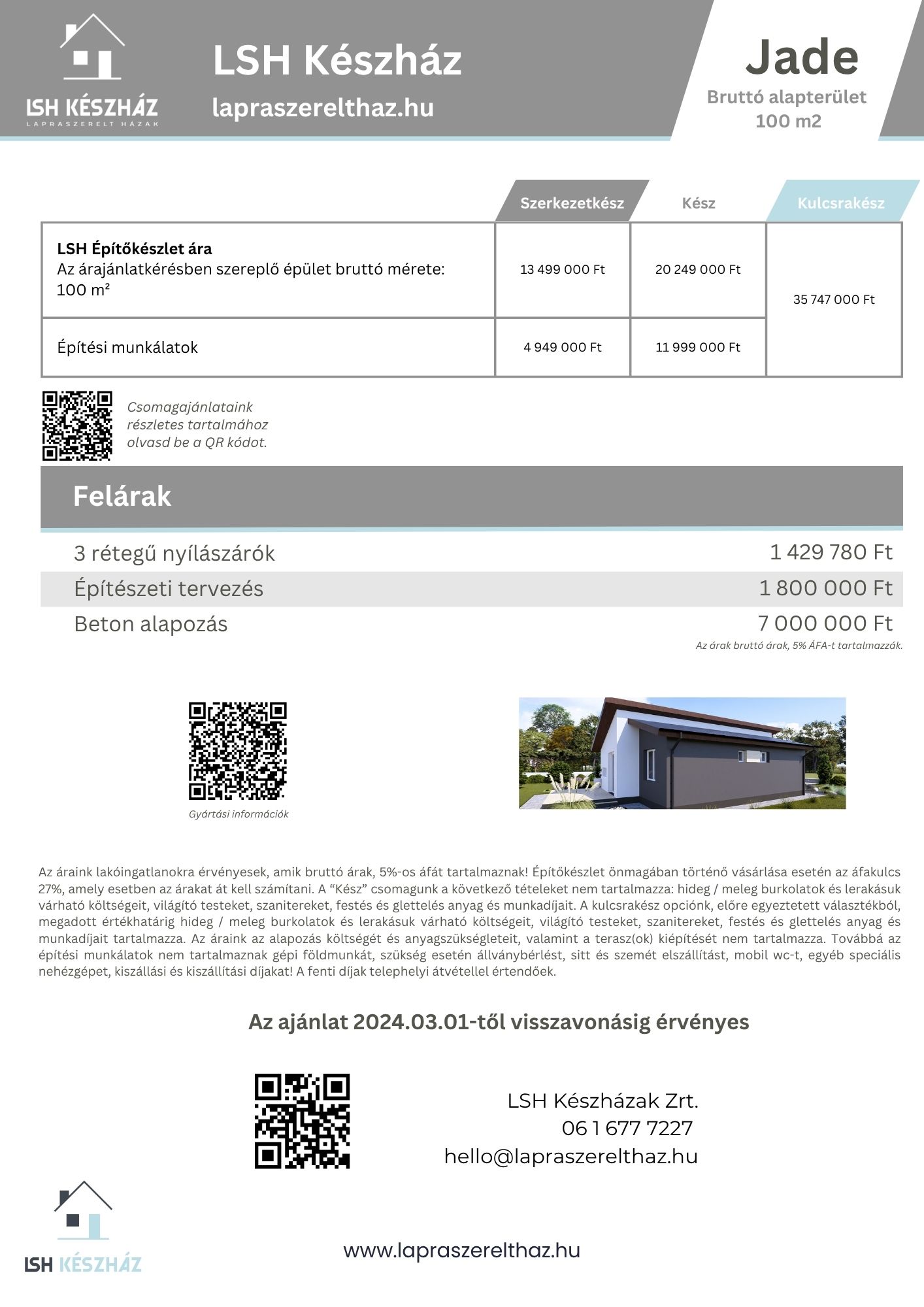 LSH KÉSZHÁZ
LAPRASZERELT HÁZAK

LSH Készház
lapraszerelthaz.hu

Jade
Bruttó alapterület
100 m2

| | Szerkezetkész | Kész | Kulcsrakész |
|---|---|---|---|
| **LSH Építőkészlet ára** Az árajánlatkérésben szereplő épület bruttó mérete: 100 m² | 13 499 000 Ft | 20 249 000 Ft | 35 747 000 Ft |
| Építési munkálatok | 4 949 000 Ft | 11 999 000 Ft | |

Csomagajánlataink részletes tartalmához olvasd be a QR kódot.

Felárak

| | |
|---|---|
| 3 rétegű nyílászárók | 1 429 780 Ft |
| Építészeti tervezés | 1 800 000 Ft |
| Beton alapozás | 7 000 000 Ft |

Az árak bruttó árak, 5% ÁFA-t tartalmazzák.

Gyártási információk

Az áraink lakóingatlanokra érvényesek, amik bruttó árak, 5%-os áfát tartalmaznak! Építőkészlet önmagában történő vásárlása esetén az áfakulcs 27%, amely esetben az árakat át kell számítani. A “Kész” csomagunk a következő tételeket nem tartalmazza: hideg / meleg burkolatok és lerakásuk várható költségeit, világító testeket, szanitereket, festés és glettelés anyag és munkadíjait. A kulcsrakész opciónk, előre egyeztetett választékból, megadott értékhatárig hideg / meleg burkolatok és lerakásuk várható költségeit, világító testeket, szanitereket, festés és glettelés anyag és munkadíjait tartalmazza. Az áraink az alapozás költségét és anyagszükségleteit, valamint a terasz(ok) kiépítését nem tartalmazza. Továbbá az építési munkálatok nem tartalmaznak gépi földmunkát, szükség esetén állványbérlést, sitt és szemét elszállítást, mobil wc-t, egyéb speciális nehézgépet, kiszállási és kiszállítási díjakat! A fenti díjak telephelyi átvétellel értendőek.

Az ajánlat 2024.03.01-től visszavonásig érvényes

LSH Készházak Zrt.
06 1 677 7227
hello@lapraszerelthaz.hu

LSH KÉSZHÁZ

www.lapraszerelthaz.hu